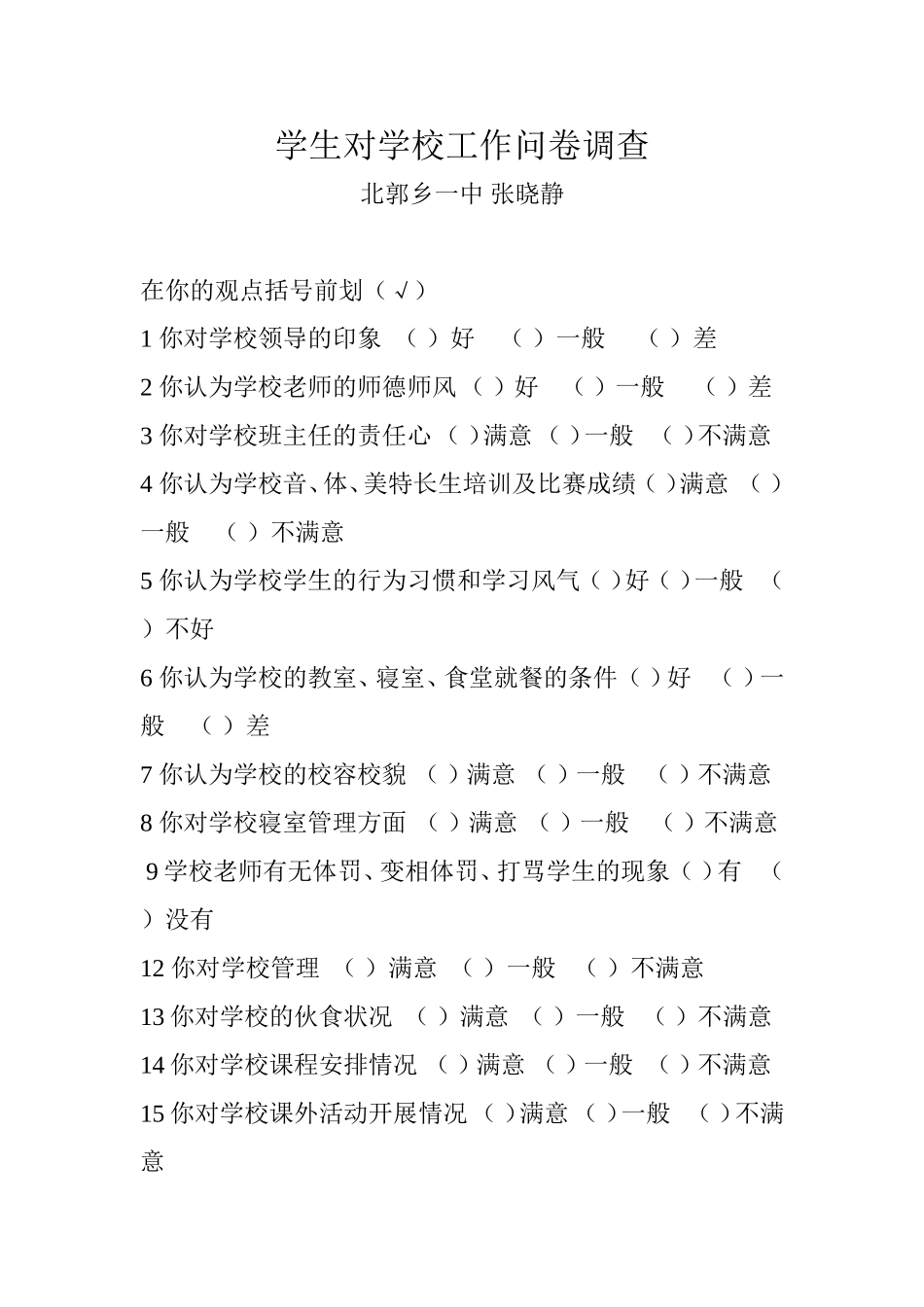 学生对学校工作问卷调查

北郭乡一中 张晓静

在你的观点括号前划（√）

1 你对学校领导的印象 （ ）好 （ ）一般 （ ）差

2 你认为学校老师的师德师风（ ）好 （ ）一般 （ ）差

3 你对学校班主任的责任心（ ）满意（ ）一般 （ ）不满意

4 你认为学校音、体、美特长生培训及比赛成绩（ ）满意 （ ）一般 （ ）不满意

5 你认为学校学生的行为习惯和学习风气（ ）好（ ）一般 （ ）不好

6 你认为学校的教室、寝室、食堂就餐的条件（ ）好 （ ）一般 （ ）差

7 你认为学校的校容校貌 （ ）满意 （ ）一般 （ ）不满意

8 你对学校寝室管理方面 （ ）满意 （ ）一般 （ ）不满意

9 学校老师有无体罚、变相体罚、打骂学生的现象（ ）有 （ ）没有

12 你对学校管理 （ ）满意 （ ）一般 （ ）不满意

13 你对学校的伙食状况 （ ）满意 （ ）一般 （ ）不满意

14 你对学校课程安排情况 （ ）满意 （ ）一般 （ ）不满意

15 你对学校课外活动开展情况（ ）满意（ ）一般 （ ）不满意